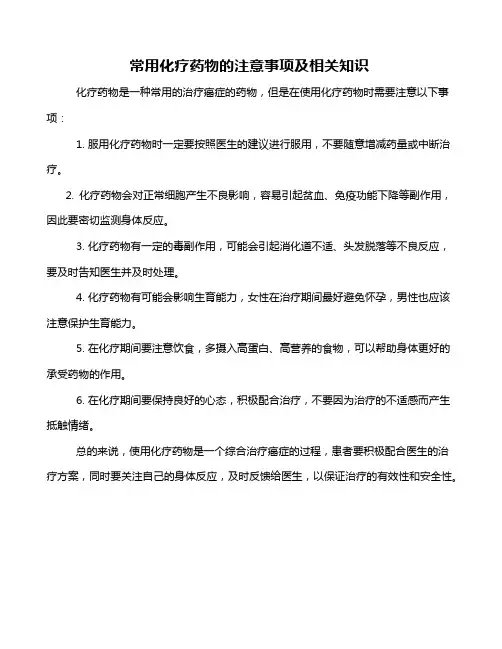 常用化疗药物的注意事项及相关知识

化疗药物是一种常用的治疗癌症的药物，但是在使用化疗药物时需要注意以下事项：

1. 服用化疗药物时一定要按照医生的建议进行服用，不要随意增减药量或中断治疗。

2. 化疗药物会对正常细胞产生不良影响，容易引起贫血、免疫功能下降等副作用，因此要密切监测身体反应。

3. 化疗药物有一定的毒副作用，可能会引起消化道不适、头发脱落等不良反应，要及时告知医生并及时处理。

4. 化疗药物有可能会影响生育能力，女性在治疗期间最好避免怀孕，男性也应该注意保护生育能力。

5. 在化疗期间要注意饮食，多摄入高蛋白、高营养的食物，可以帮助身体更好的承受药物的作用。

6. 在化疗期间要保持良好的心态，积极配合治疗，不要因为治疗的不适感而产生抵触情绪。

总的来说，使用化疗药物是一个综合治疗癌症的过程，患者要积极配合医生的治疗方案，同时要关注自己的身体反应，及时反馈给医生，以保证治疗的有效性和安全性。